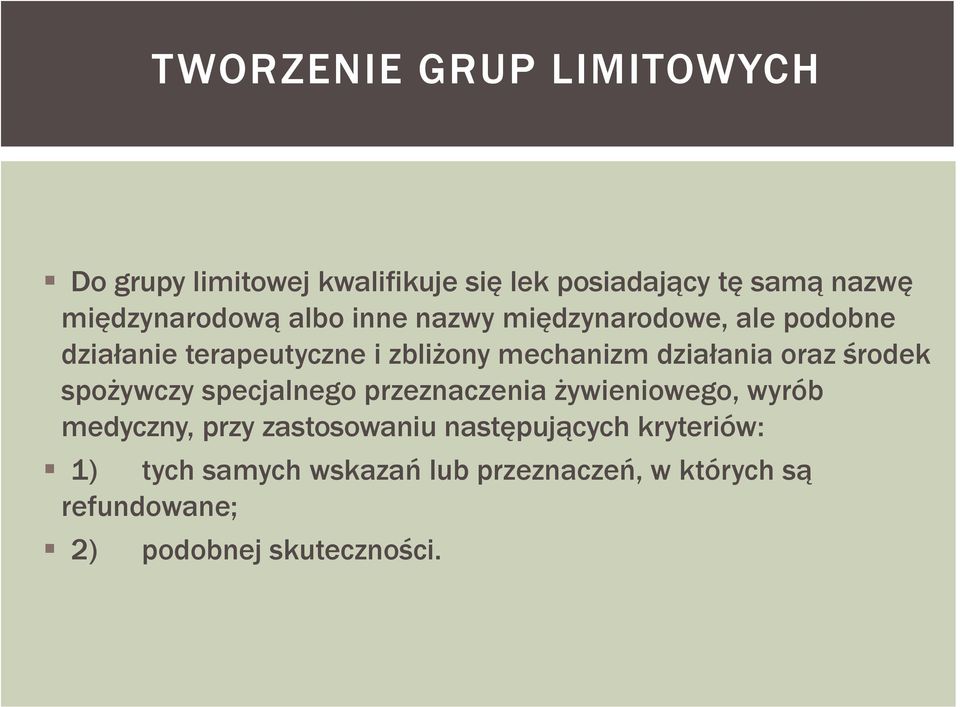 TWORZENIE GRUP LIMITOWYCH

▪ Do grupy limitowej kwalifikuje się lek posiadający tę samą nazwę międzynarodową albo inne nazwy międzynarodowe, ale podobne działanie terapeutyczne i zbliżony mechanizm działania oraz środek spożywczy specjalnego przeznaczenia żywieniowego, wyrób medyczny, przy zastosowaniu następujących kryteriów:

▪ 1) tych samych wskazań lub przeznaczeń, w których są refundowane;

▪ 2) podobnej skuteczności.